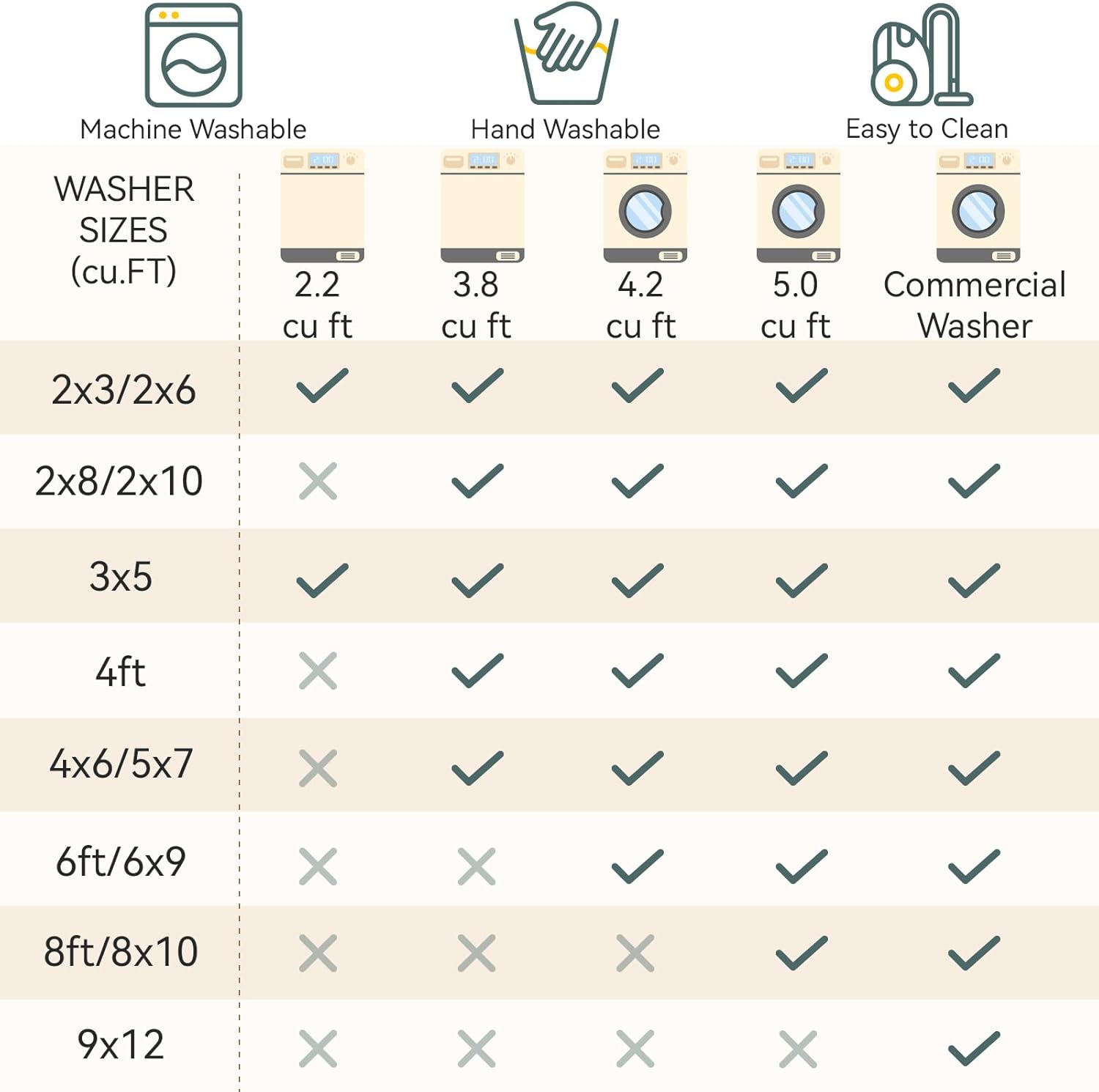 Machine Washable

Hand Washable

Easy to Clean

| WASHER SIZES (cu.FT) | 2.2 cu ft | 3.8 cu ft | 4.2 cu ft | 5.0 cu ft | Commercial Washer |
|---|---|---|---|---|---|
| 2x3/2x6 | ✓ | ✓ | ✓ | ✓ | ✓ |
| 2x8/2x10 | ✗ | ✓ | ✓ | ✓ | ✓ |
| 3x5 | ✓ | ✓ | ✓ | ✓ | ✓ |
| 4ft | ✗ | ✓ | ✓ | ✓ | ✓ |
| 4x6/5x7 | ✗ | ✓ | ✓ | ✓ | ✓ |
| 6ft/6x9 | ✗ | ✗ | ✓ | ✓ | ✓ |
| 8ft/8x10 | ✗ | ✗ | ✗ | ✓ | ✓ |
| 9x12 | ✗ | ✗ | ✗ | ✗ | ✓ |